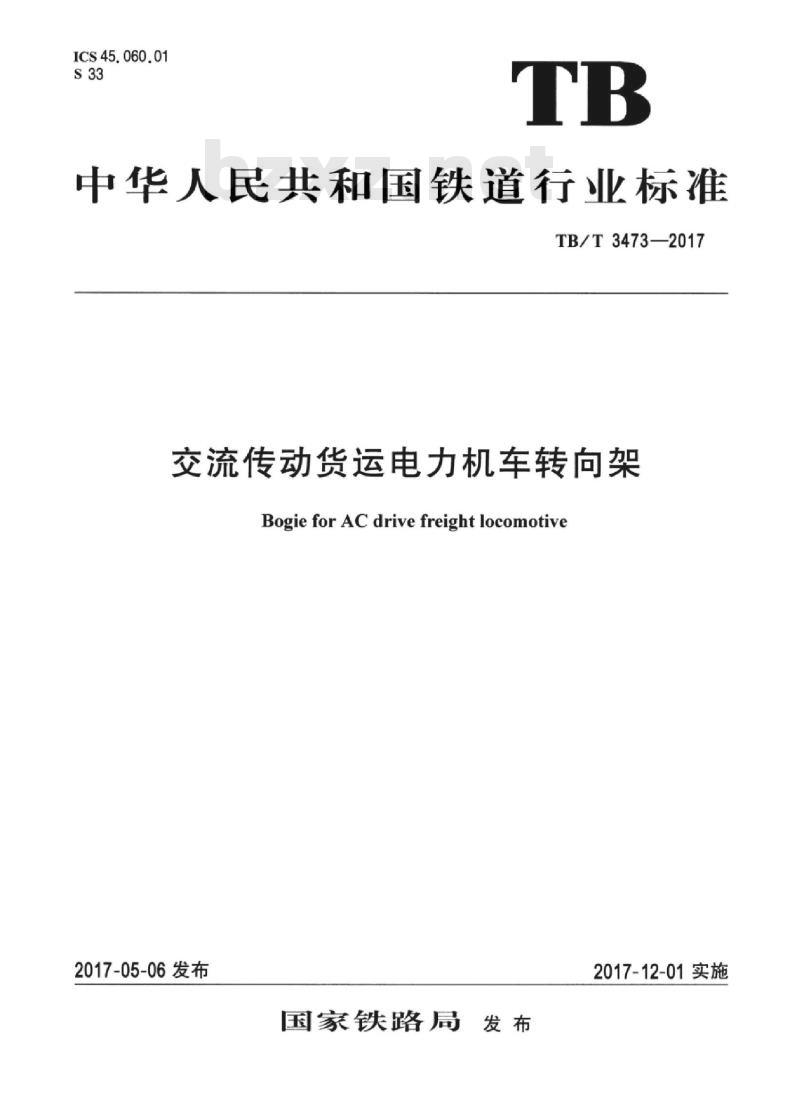 ICS 45.060.01
S 33

TB

中华人民共和国铁道行业标准

TB/T 3473—2017

交流传动货运电力机车转向架

Bogie for AC drive freight locomotive

2017-05-06发布

2017-12-01实施

国家铁路局 发布

bzxz.net